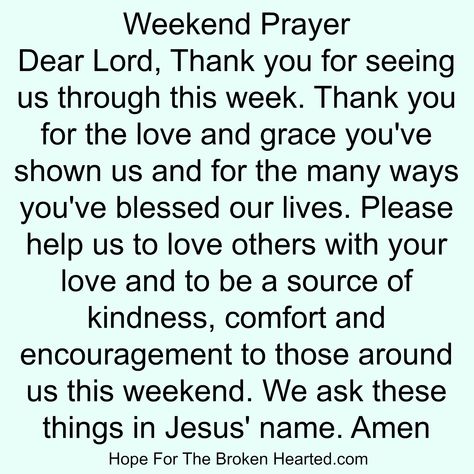 Weekend Prayer
Dear Lord, Thank you for seeing us through this week. Thank you for the love and grace you've shown us and for the many ways you've blessed our lives. Please help us to love others with your love and to be a source of kindness, comfort and encouragement to those around us this weekend. We ask these things in Jesus' name. Amen

Hope For The Broken Hearted.com